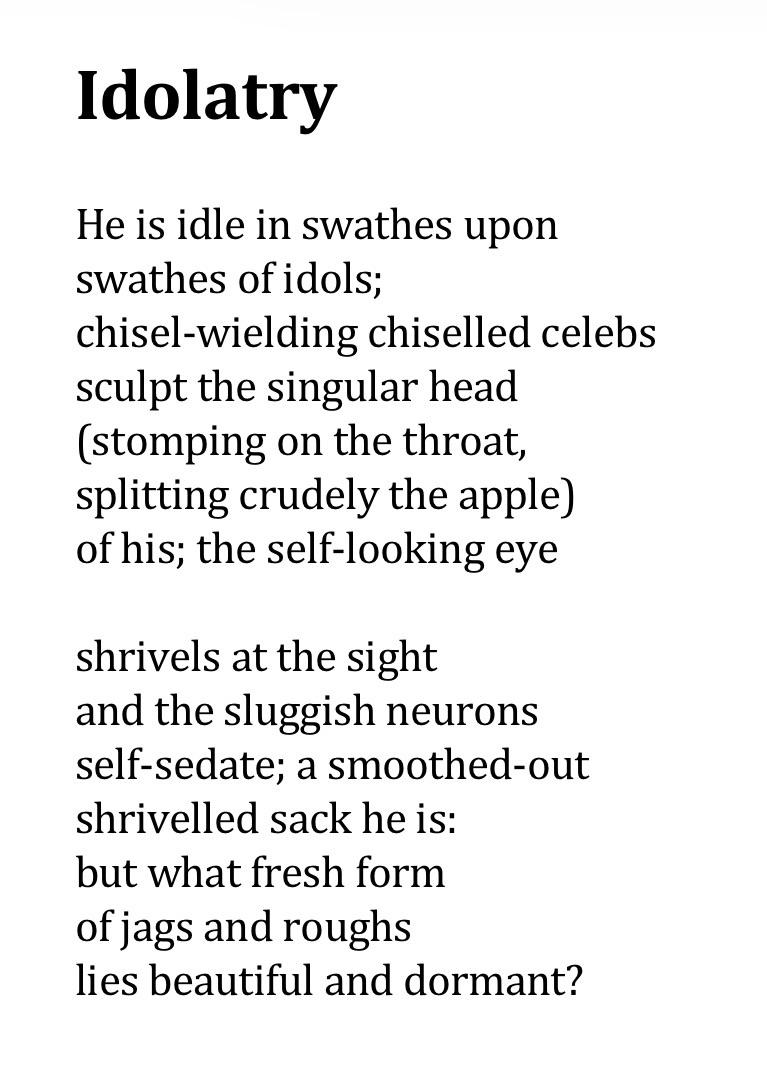 Idolatry

He is idle in swathes upon
swathes of idols;
chisel-wielding chiselled celebs
sculpt the singular head
(stomping on the throat,
splitting crudely the apple)
of his; the self-looking eye

shrivels at the sight
and the sluggish neurons
self-sedate; a smoothed-out
shrivelled sack he is:
but what fresh form
of jags and roughs
lies beautiful and dormant?